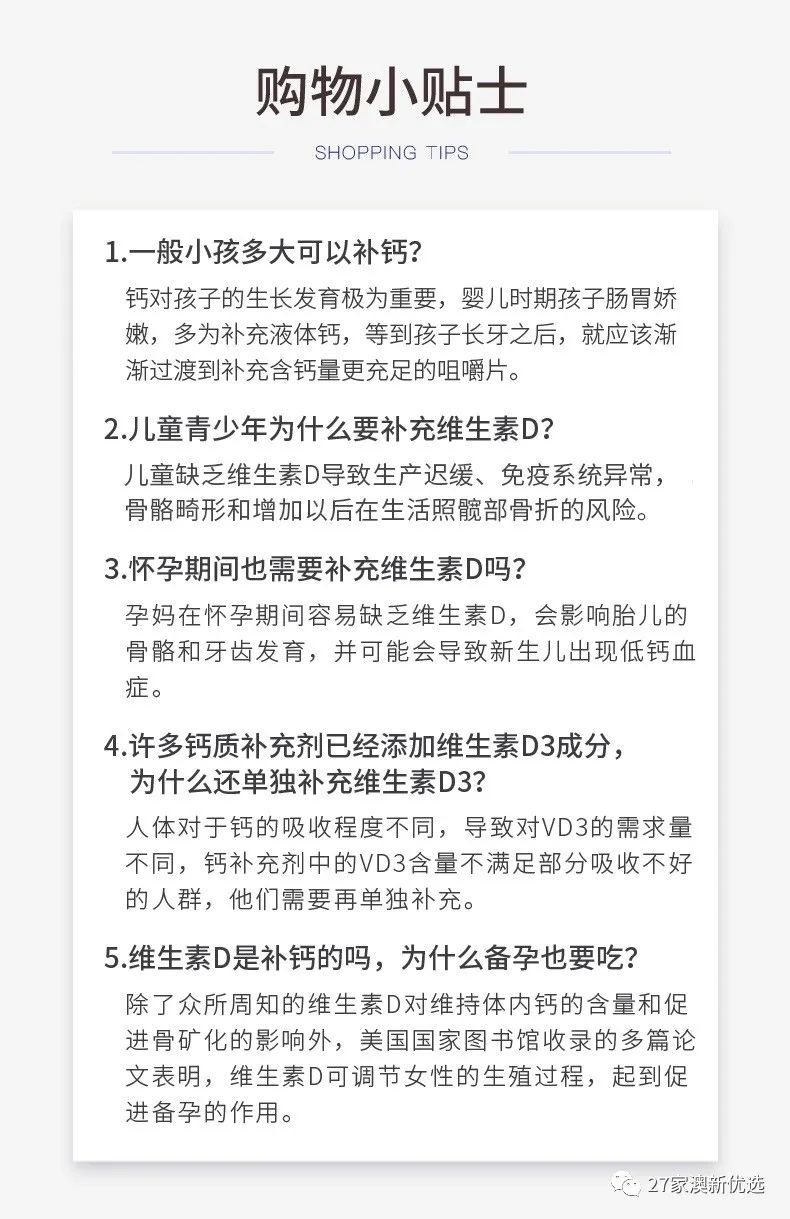 购物小贴士

SHOPPING TIPS

1.一般小孩多大可以补钙?

钙对孩子的生长发育极为重要，婴儿时期孩子肠胃娇嫩，多为补充液体钙，等到孩子长牙之后，就应该渐渐过渡到补充含钙量更充足的咀嚼片。

2.儿童青少年为什么要补充维生素D?

儿童缺乏维生素D导致生产迟缓、免疫系统异常，骨骼畸形和增加以后在生活照髋部骨折的风险。

3.怀孕期间也需要补充维生素D吗?

孕妈在怀孕期间容易缺乏维生素D，会影响胎儿的骨骼和牙齿发育，并可能会导致新生儿出现低钙血症。

4.许多钙质补充剂已经添加维生素D3成分，为什么还单独补充维生素D3?

人体对于钙的吸收程度不同，导致对VD3的需求量不同，钙补充剂中的VD3含量不满足部分吸收不好的人群，他们需要再单独补充。

5.维生素D是补钙的吗，为什么备孕也要吃?

除了众所周知的维生素D对维持体内钙的含量和促进骨矿化的影响外，美国国家图书馆收录的多篇论文表明，维生素D可调节女性的生殖过程，起到促进备孕的作用。

27家澳新优选